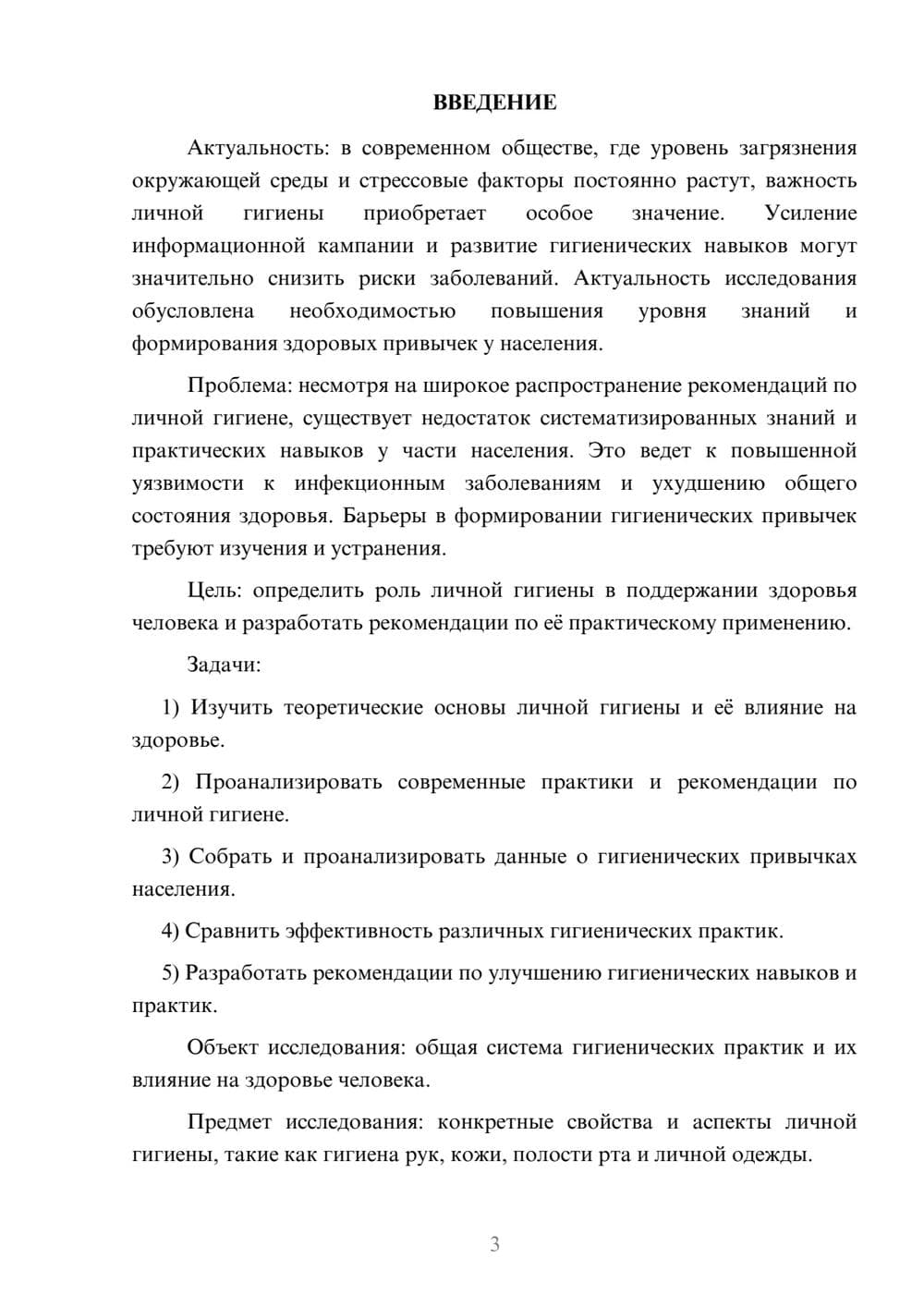 ВВЕДЕНИЕ

Актуальность: в современном обществе, где уровень загрязнения окружающей среды и стрессовые факторы постоянно растут, важность личной гигиены приобретает особое значение. Усиление информационной кампании и развитие гигиенических навыков могут значительно снизить риски заболеваний. Актуальность исследования обусловлена необходимостью повышения уровня знаний и формирования здоровых привычек у населения.

Проблема: несмотря на широкое распространение рекомендаций по личной гигиене, существует недостаток систематизированных знаний и практических навыков у части населения. Это ведет к повышенной уязвимости к инфекционным заболеваниям и ухудшению общего состояния здоровья. Барьеры в формировании гигиенических привычек требуют изучения и устранения.

Цель: определить роль личной гигиены в поддержании здоровья человека и разработать рекомендации по её практическому применению.

Задачи:

1) Изучить теоретические основы личной гигиены и её влияние на здоровье.

2) Проанализировать современные практики и рекомендации по личной гигиене.

3) Собрать и проанализировать данные о гигиенических привычках населения.

4) Сравнить эффективность различных гигиенических практик.

5) Разработать рекомендации по улучшению гигиенических навыков и практик.

Объект исследования: общая система гигиенических практик и их влияние на здоровье человека.

Предмет исследования: конкретные свойства и аспекты личной гигиены, такие как гигиена рук, кожи, полости рта и личной одежды.

3